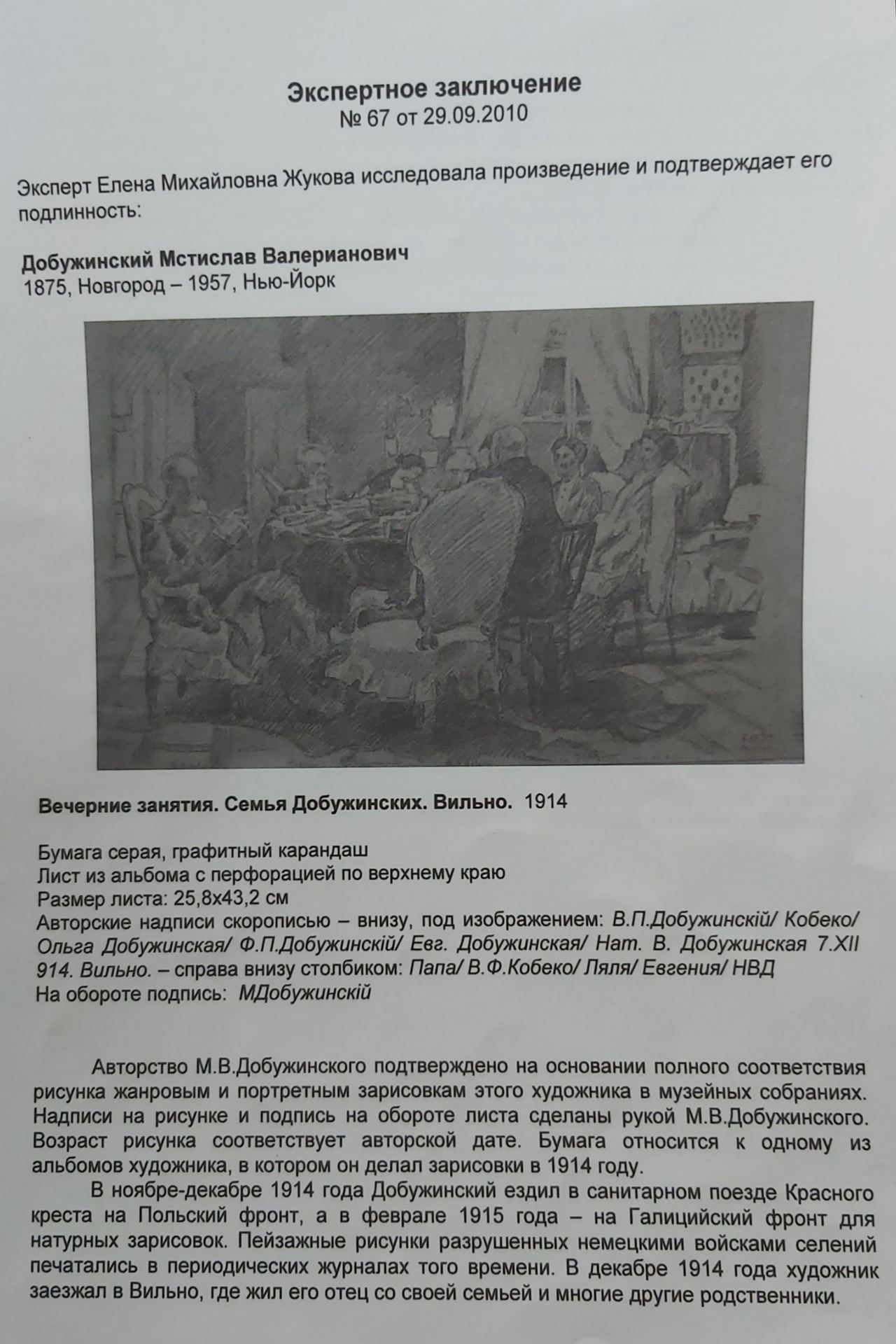 Экспертное заключение
№ 67 от 29.09.2010

Эксперт Елена Михайловна Жукова исследовала произведение и подтверждает его подлинность:

Добужинский Мстислав Валерианович
1875, Новгород – 1957, Нью-Йорк

Вечерние занятия. Семья Добужинских. Вильно. 1914

Бумага серая, графитный карандаш
Лист из альбома с перфорацией по верхнему краю
Размер листа: 25,8х43,2 см
Авторские надписи скорописью – внизу, под изображением: В.П.Добужинскій/ Кобеко/ Ольга Добужинская/ Ф.П.Добужинскій/ Евг. Добужинская/ Нат. В. Добужинская 7.XII 914. Вильно. – справа внизу столбиком: Папа/ В.Ф.Кобеко/ Ляля/ Евгения/ НВД
На обороте подпись: МДобужинскій

Авторство М.В.Добужинского подтверждено на основании полного соответствия рисунка жанровым и портретным зарисовкам этого художника в музейных собраниях. Надписи на рисунке и подпись на обороте листа сделаны рукой М.В.Добужинского. Возраст рисунка соответствует авторской дате. Бумага относится к одному из альбомов художника, в котором он делал зарисовки в 1914 году.

В ноябре-декабре 1914 года Добужинский ездил в санитарном поезде Красного креста на Польский фронт, а в феврале 1915 года – на Галицийский фронт для натурных зарисовок. Пейзажные рисунки разрушенных немецкими войсками селений печатались в периодических журналах того времени. В декабре 1914 года художник заезжал в Вильно, где жил его отец со своей семьей и многие другие родственники.